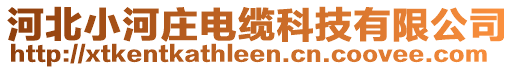 河北小河庄电缆科技有限公司
http://xtkentkathleen.cn.coovee.com